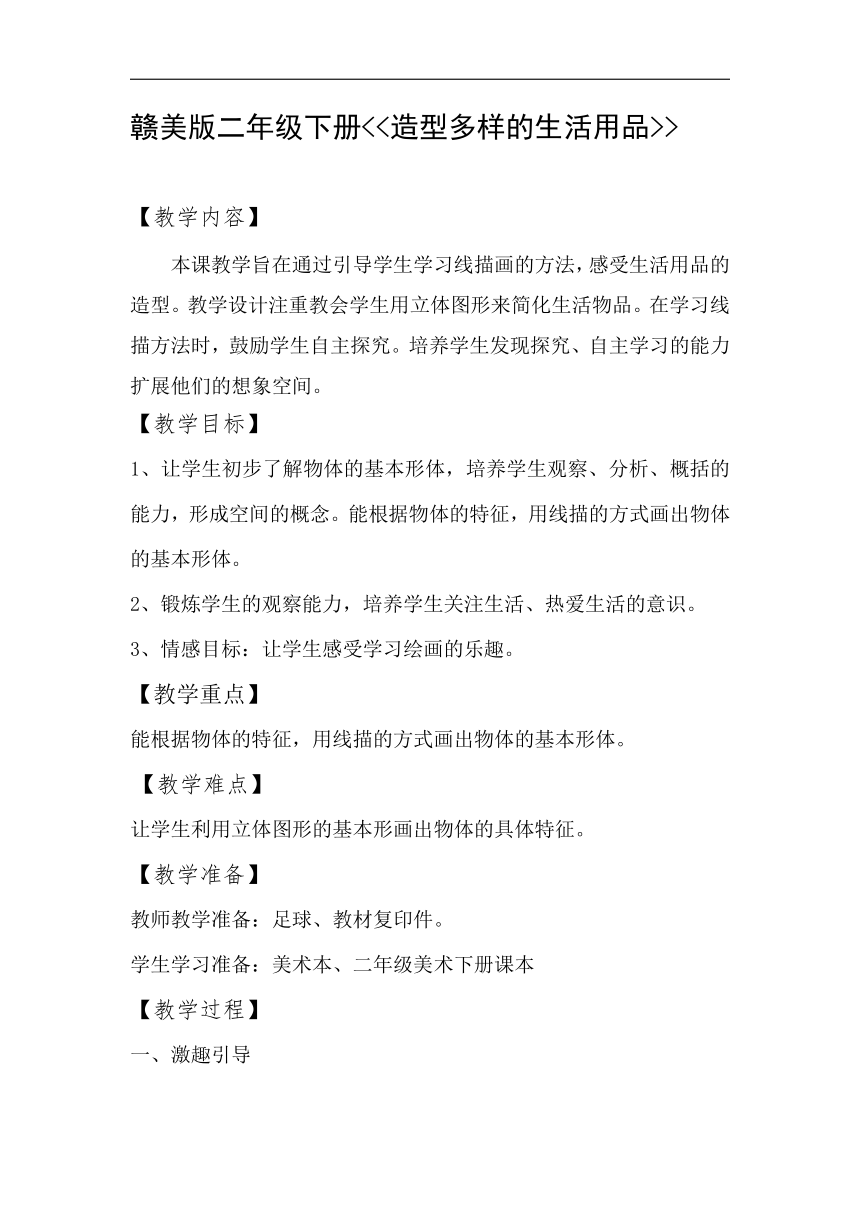 赣美版二年级下册<<造型多样的生活用品>>

【教学内容】

本课教学旨在通过引导学生学习线描画的方法，感受生活用品的造型。教学设计注重教会学生用立体图形来简化生活物品。在学习线描方法时，鼓励学生自主探究。培养学生发现探究、自主学习的能力扩展他们的想象空间。

【教学目标】

1、让学生初步了解物体的基本形体，培养学生观察、分析、概括的能力，形成空间的概念。能根据物体的特征，用线描的方式画出物体的基本形体。

2、锻炼学生的观察能力，培养学生关注生活、热爱生活的意识。

3、情感目标：让学生感受学习绘画的乐趣。

【教学重点】

能根据物体的特征，用线描的方式画出物体的基本形体。

【教学难点】

让学生利用立体图形的基本形画出物体的具体特征。

【教学准备】

教师教学准备：足球、教材复印件。

学生学习准备：美术本、二年级美术下册课本

【教学过程】

一、激趣引导